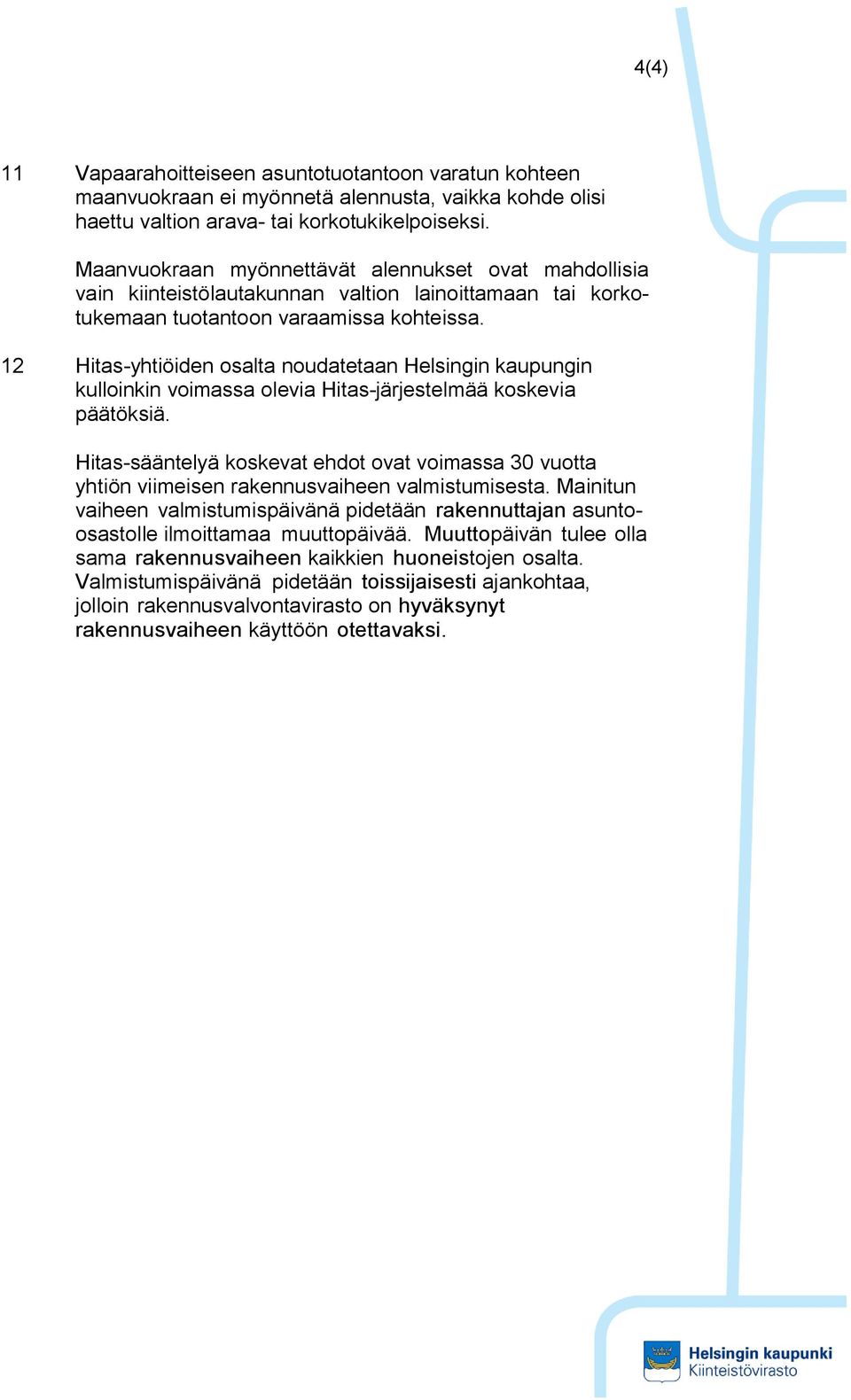 4(4)

11 Vapaarahoitteiseen asuntotuotantoon varatun kohteen maanvuokraan ei myönnetä alennusta, vaikka kohde olisi haettu valtion arava- tai korkotukikelpoiseksi.

Maanvuokraan myönnettävät alennukset ovat mahdollisia vain kiinteistölautakunnan valtion lainoittamaan tai korkotukemaan tuotantoon varaamissa kohteissa.

12 Hitas-yhtiöiden osalta noudatetaan Helsingin kaupungin kulloinkin voimassa olevia Hitas-järjestelmää koskevia päätöksiä.

Hitas-sääntelyä koskevat ehdot ovat voimassa 30 vuotta yhtiön viimeisen rakennusvaiheen valmistumisesta. Mainitun vaiheen valmistumispäivänä pidetään rakennuttajan asunto-osastolle ilmoittamaa muuttopäivää. Muuttopäivän tulee olla sama rakennusvaiheen kaikkien huoneistojen osalta. Valmistumispäivänä pidetään toissijaisesti ajankohtaa, jolloin rakennusvalvontavirasto on hyväksynyt rakennusvaiheen käyttöön otettavaksi.

Helsingin kaupunki
Kiinteistövirasto